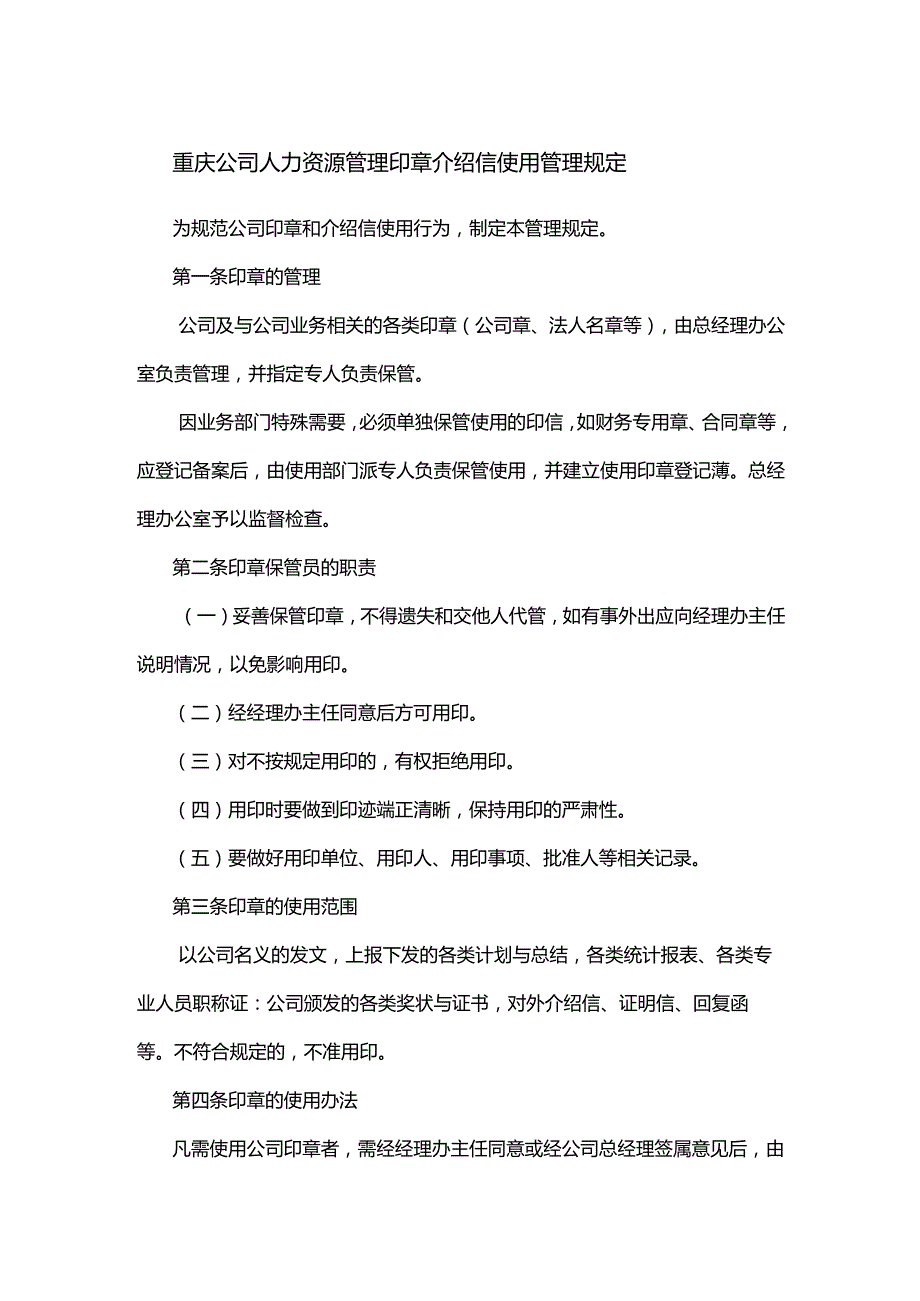 重庆公司人力资源管理印章介绍信使用管理规定

为规范公司印章和介绍信使用行为，制定本管理规定。

第一条印章的管理

公司及与公司业务相关的各类印章（公司章、法人名章等），由总经理办公室负责管理，并指定专人负责保管。

因业务部门特殊需要，必须单独保管使用的印信，如财务专用章、合同章等，应登记备案后，由使用部门派专人负责保管使用，并建立使用印章登记薄。总经理办公室予以监督检查。

第二条印章保管员的职责

（一）妥善保管印章，不得遗失和交他人代管，如有事外出应向经理办主任说明情况，以免影响用印。

（二）经经理办主任同意后方可用印。

（三）对不按规定用印的，有权拒绝用印。

（四）用印时要做到印迹端正清晰，保持用印的严肃性。

（五）要做好用印单位、用印人、用印事项、批准人等相关记录。

第三条印章的使用范围

以公司名义的发文，上报下发的各类计划与总结，各类统计报表、各类专业人员职称证：公司颁发的各类奖状与证书，对外介绍信、证明信、回复函等。不符合规定的，不准用印。

第四条印章的使用办法

凡需使用公司印章者，需经经理办主任同意或经公司总经理签属意见后，由